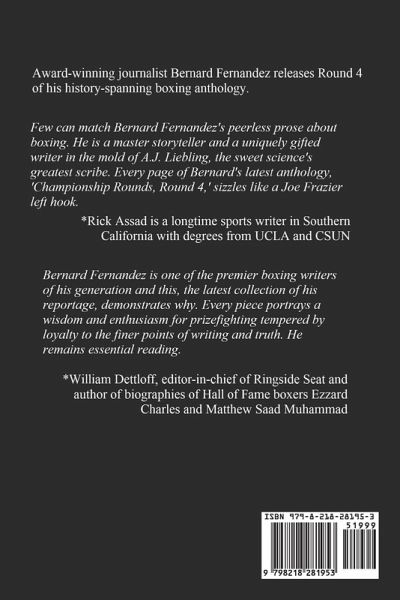 Award-winning journalist Bernard Fernandez releases Round 4 of his history-spanning boxing anthology.

Few can match Bernard Fernandez's peerless prose about boxing. He is a master storyteller and a uniquely gifted writer in the mold of A.J. Liebling, the sweet science's greatest scribe. Every page of Bernard's latest anthology, 'Championship Rounds, Round 4,' sizzles like a Joe Frazier left hook.

*Rick Assad is a longtime sports writer in Southern California with degrees from UCLA and CSUN

Bernard Fernandez is one of the premier boxing writers of his generation and this, the latest collection of his reportage, demonstrates why. Every piece portrays a wisdom and enthusiasm for prizefighting tempered by loyalty to the finer points of writing and truth. He remains essential reading.

*William Dettloff, editor-in-chief of Ringside Seat and author of biographies of Hall of Fame boxers Ezzard Charles and Matthew Saad Muhammad

ISBN 979-8-218-28195-3

51999

9 798218 281953